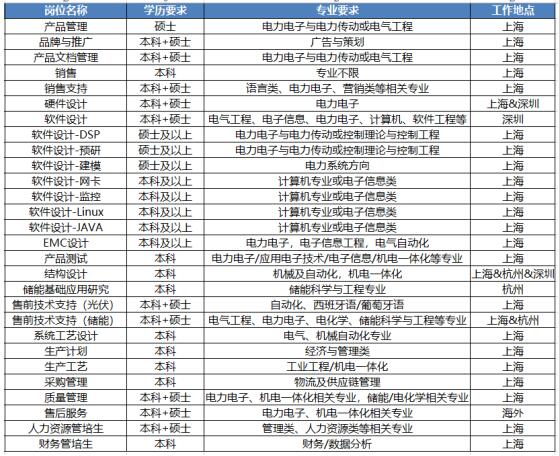 | 岗位名称 | 学历要求 | 专业要求 | 工作地点 |
|---|---|---|---|
| 产品管理 | 硕士 | 电力电子与电力传动或电气工程 | 上海 |
| 品牌与推广 | 本科+硕士 | 广告与策划 | 上海 |
| 产品文档管理 | 本科+硕士 | 电力电子与电力传动或电气工程 | 上海 |
| 销售 | 本科 | 专业不限 | 上海 |
| 销售支持 | 本科+硕士 | 语言类、电力电子、营销类等相关专业 | 上海 |
| 硬件设计 | 本科+硕士 | 电力电子 | 上海&深圳 |
| 软件设计 | 本科+硕士 | 电气工程、电子信息、电力电子、计算机、软件工程等 | 深圳 |
| 软件设计-DSP | 硕士及以上 | 电力电子与电力传动或控制理论与控制工程 | 上海 |
| 软件设计-预研 | 硕士及以上 | 电力电子与电力传动或控制理论与控制工程 | 上海 |
| 软件设计-建模 | 硕士及以上 | 电力系统方向 | 上海 |
| 软件设计-网卡 | 本科及以上 | 计算机专业或电子信息类 | 上海 |
| 软件设计-监控 | 本科及以上 | 计算机专业或电子信息类 | 上海 |
| 软件设计-Linux | 本科及以上 | 计算机专业或电子信息类 | 上海 |
| 软件设计-JAVA | 本科及以上 | 计算机专业或电子信息类 | 上海 |
| EMC设计 | 本科及以上 | 电力电子，电子信息工程，电气自动化 | 上海 |
| 产品测试 | 本科 | 电力电子/应用电子技术/电子信息/机电一体化等专业 | 上海 |
| 结构设计 | 本科 | 机械及自动化，机电一体化 | 上海&杭州&深圳 |
| 储能基础应用研究 | 本科 | 储能科学与工程专业 | 杭州 |
| 售前技术支持（光伏） | 本科+硕士 | 自动化、西班牙语/葡萄牙语 | 上海 |
| 售前技术支持（储能） | 本科+硕士 | 电气工程、电力电子、电化学、储能科学与工程等专业 | 上海&杭州 |
| 系统工艺设计 | 本科 | 电气、机械自动化专业 | 上海 |
| 生产计划 | 本科 | 经济与管理类 | 上海 |
| 生产工艺 | 本科 | 工业工程/机电一体化 | 上海 |
| 采购管理 | 本科 | 物流及供应链管理 | 上海 |
| 质量管理 | 本科+硕士 | 电力电子、机电一体化相关专业，储能/电化学相关专业 | 上海 |
| 售后服务 | 本科+硕士 | 电力电子、机电一体化相关专业 | 海外 |
| 人力资源管培生 | 本科+硕士 | 管理类、人力资源类等相关专业 | 上海 |
| 财务管培生 | 本科 | 财务/数据分析 | 上海 |